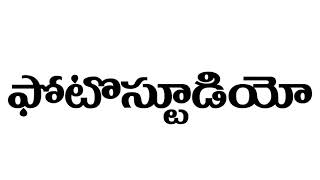 ఫోటోస్టూడియో